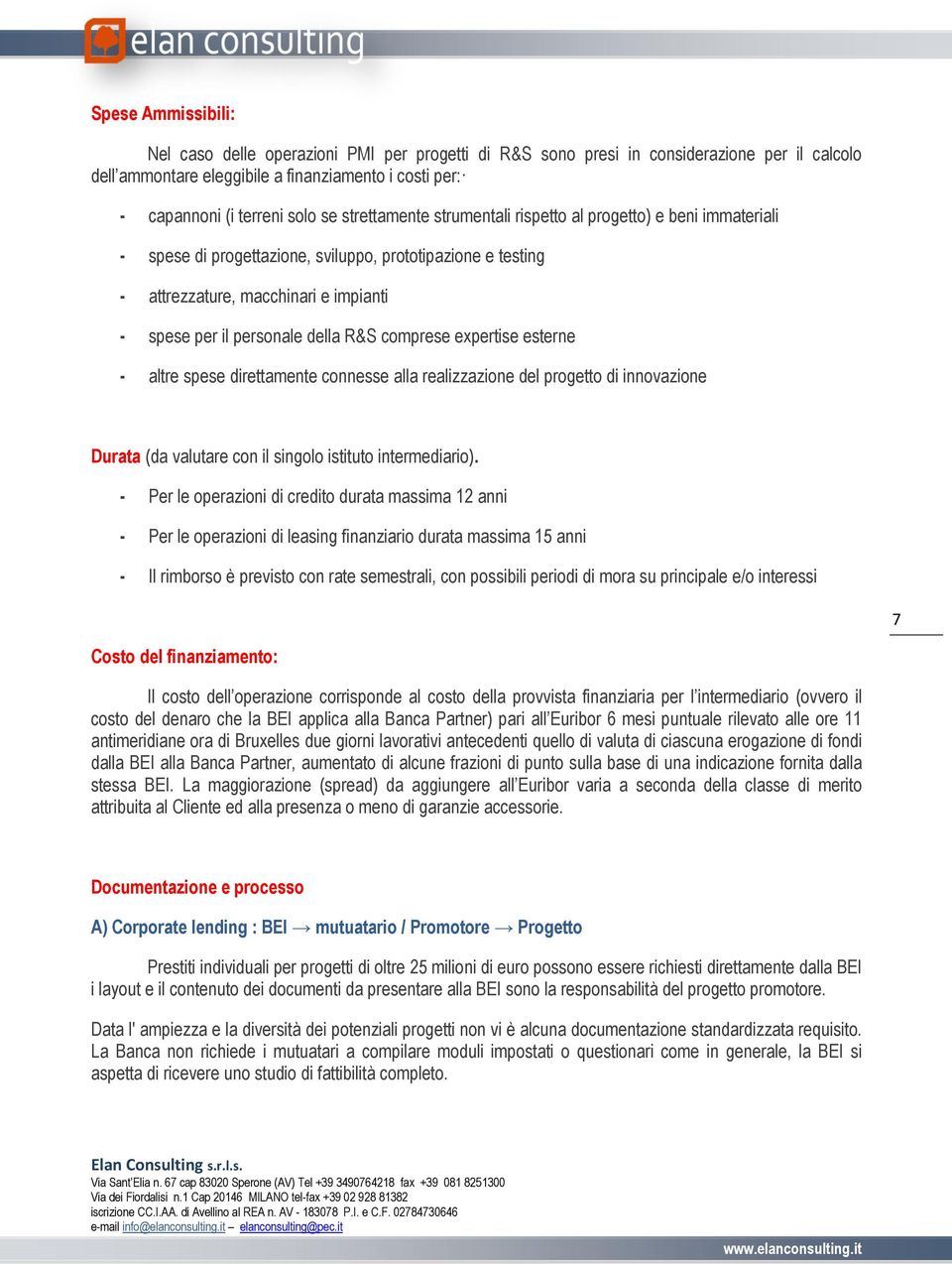 elan consulting

Spese Ammissibili:

Nel caso delle operazioni PMI per progetti di R&S sono presi in considerazione per il calcolo dell'ammontare eleggibile a finanziamento i costi per:·

- capannoni (i terreni solo se strettamente strumentali rispetto al progetto) e beni immateriali
- spese di progettazione, sviluppo, prototipazione e testing
- attrezzature, macchinari e impianti
- spese per il personale della R&S comprese expertise esterne
- altre spese direttamente connesse alla realizzazione del progetto di innovazione

Durata (da valutare con il singolo istituto intermediario).

- Per le operazioni di credito durata massima 12 anni
- Per le operazioni di leasing finanziario durata massima 15 anni
- Il rimborso è previsto con rate semestrali, con possibili periodi di mora su principale e/o interessi

7

Costo del finanziamento:

Il costo dell'operazione corrisponde al costo della provvista finanziaria per l'intermediario (ovvero il costo del denaro che la BEI applica alla Banca Partner) pari all'Euribor 6 mesi puntuale rilevato alle ore 11 antimeridiane ora di Bruxelles due giorni lavorativi antecedenti quello di valuta di ciascuna erogazione di fondi dalla BEI alla Banca Partner, aumentato di alcune frazioni di punto sulla base di una indicazione fornita dalla stessa BEI. La maggiorazione (spread) da aggiungere all'Euribor varia a seconda della classe di merito attribuita al Cliente ed alla presenza o meno di garanzie accessorie.

Documentazione e processo

A) Corporate lending : BEI → mutuatario / Promotore → Progetto

Prestiti individuali per progetti di oltre 25 milioni di euro possono essere richiesti direttamente dalla BEI i layout e il contenuto dei documenti da presentare alla BEI sono la responsabilità del progetto promotore.

Data l' ampiezza e la diversità dei potenziali progetti non vi è alcuna documentazione standardizzata requisito. La Banca non richiede i mutuatari a compilare moduli impostati o questionari come in generale, la BEI si aspetta di ricevere uno studio di fattibilità completo.

Elan Consulting s.r.l.s.
Via Sant'Elia n. 67 cap 83020 Sperone (AV) Tel +39 3490764218 fax +39 081 8251300
Via dei Fiordalisi n.1 Cap 20146 MILANO tel-fax +39 02 928 81382
iscrizione CC.I.AA. di Avellino al REA n. AV - 183078 P.I. e C.F. 02784730646
e-mail info@elanconsulting.it – elanconsulting@pec.it

www.elanconsulting.it